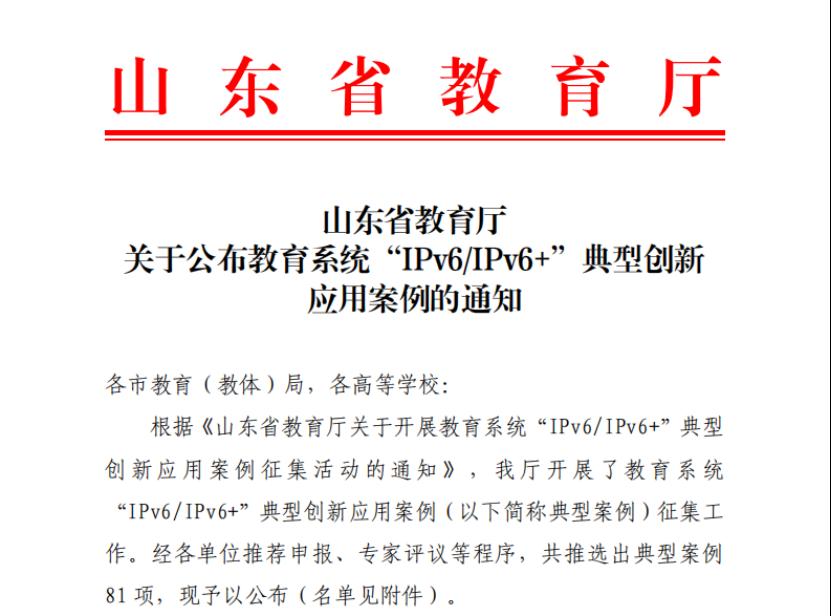 山东省教育厅

山东省教育厅
关于公布教育系统“IPv6/IPv6+”典型创新应用案例的通知

各市教育（教体）局，各高等学校：

根据《山东省教育厅关于开展教育系统“IPv6/IPv6+”典型创新应用案例征集活动的通知》，我厅开展了教育系统“IPv6/IPv6+”典型创新应用案例（以下简称典型案例）征集工作。经各单位推荐申报、专家评议等程序，共推选出典型案例81项，现予以公布（名单见附件）。